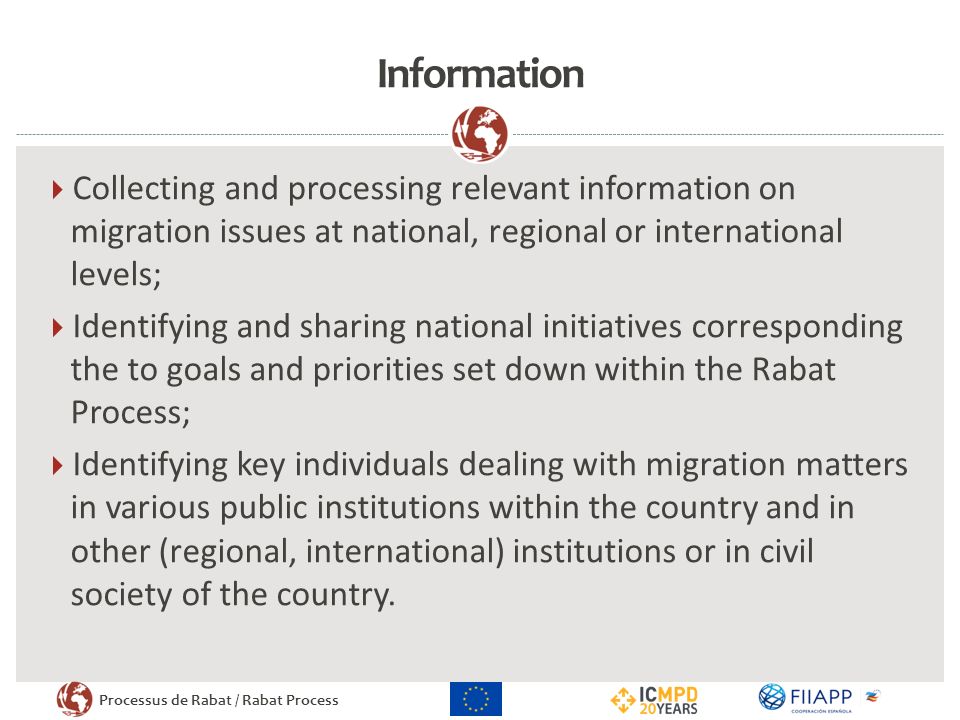 Information

Collecting and processing relevant information on migration issues at national, regional or international levels;

Identifying and sharing national initiatives corresponding the to goals and priorities set down within the Rabat Process;

Identifying key individuals dealing with migration matters in various public institutions within the country and in other (regional, international) institutions or in civil society of the country.

Processus de Rabat / Rabat Process

ICMPD 20 YEARS

FIIAPP
COOPERACIÓN ESPAÑOLA